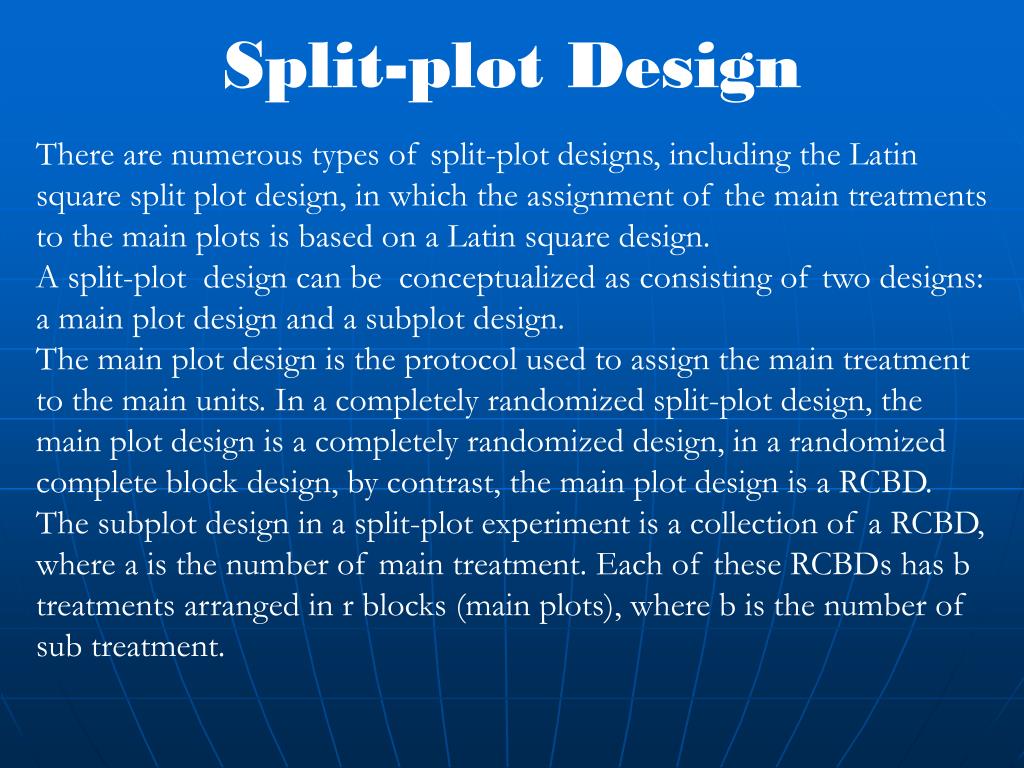 Split-plot Design

There are numerous types of split-plot designs, including the Latin square split plot design, in which the assignment of the main treatments to the main plots is based on a Latin square design.
A split-plot design can be conceptualized as consisting of two designs: a main plot design and a subplot design.
The main plot design is the protocol used to assign the main treatment to the main units. In a completely randomized split-plot design, the main plot design is a completely randomized design, in a randomized complete block design, by contrast, the main plot design is a RCBD.
The subplot design in a split-plot experiment is a collection of a RCBD, where a is the number of main treatment. Each of these RCBDs has b treatments arranged in r blocks (main plots), where b is the number of sub treatment.